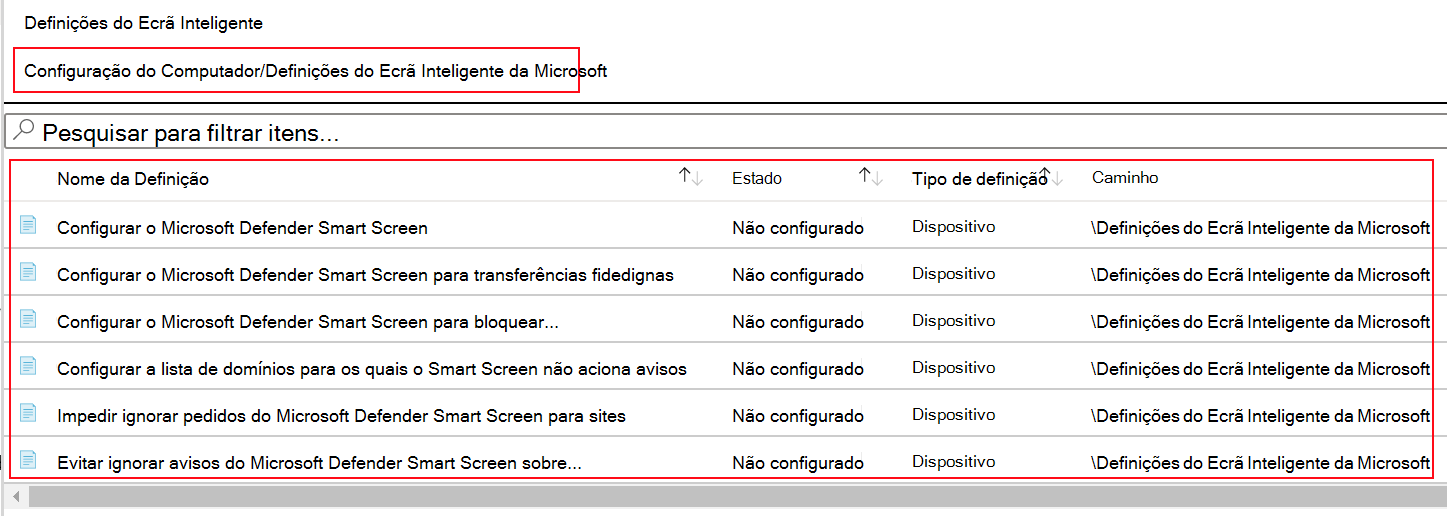 Definições do Ecrã Inteligente

Configuração do Computador/Definições do Ecrã Inteligente da Microsoft

Pesquisar para filtrar itens...

| Nome da Definição | Estado | Tipo de definição | Caminho |
|---|---|---|---|
| Configurar o Microsoft Defender Smart Screen | Não configurado | Dispositivo | \Definições do Ecrã Inteligente da Microsoft |
| Configurar o Microsoft Defender Smart Screen para transferências fidedignas | Não configurado | Dispositivo | \Definições do Ecrã Inteligente da Microsoft |
| Configurar o Microsoft Defender Smart Screen para bloquear... | Não configurado | Dispositivo | \Definições do Ecrã Inteligente da Microsoft |
| Configurar a lista de domínios para os quais o Smart Screen não aciona avisos | Não configurado | Dispositivo | \Definições do Ecrã Inteligente da Microsoft |
| Impedir ignorar pedidos do Microsoft Defender Smart Screen para sites | Não configurado | Dispositivo | \Definições do Ecrã Inteligente da Microsoft |
| Evitar ignorar avisos do Microsoft Defender Smart Screen sobre... | Não configurado | Dispositivo | \Definições do Ecrã Inteligente da Microsoft |